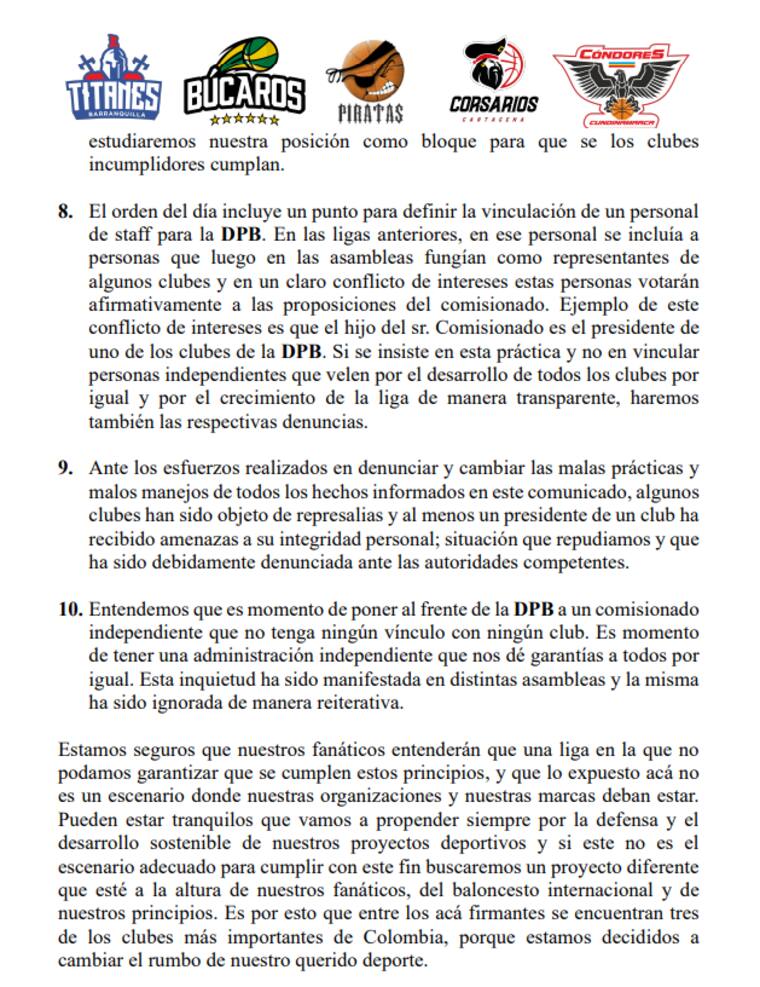 TITANES BARRANQUILLA BÚCAROS PIRATAS CORSARIOS CARTAGENA CONDORES CUNDINAMARCA

estudiaremos nuestra posición como bloque para que se los clubes incumplidores cumplan.

8. El orden del día incluye un punto para definir la vinculación de un personal de staff para la DPB. En las ligas anteriores, en ese personal se incluía a personas que luego en las asambleas fungían como representantes de algunos clubes y en un claro conflicto de intereses estas personas votarán afirmativamente a las proposiciones del comisionado. Ejemplo de este conflicto de intereses es que el hijo del sr. Comisionado es el presidente de uno de los clubes de la DPB. Si se insiste en esta práctica y no en vincular personas independientes que velen por el desarrollo de todos los clubes por igual y por el crecimiento de la liga de manera transparente, haremos también las respectivas denuncias.

9. Ante los esfuerzos realizados en denunciar y cambiar las malas prácticas y malos manejos de todos los hechos informados en este comunicado, algunos clubes han sido objeto de represalias y al menos un presidente de un club ha recibido amenazas a su integridad personal; situación que repudiamos y que ha sido debidamente denunciada ante las autoridades competentes.

10. Entendemos que es momento de poner al frente de la DPB a un comisionado independiente que no tenga ningún vínculo con ningún club. Es momento de tener una administración independiente que nos dé garantías a todos por igual. Esta inquietud ha sido manifestada en distintas asambleas y la misma ha sido ignorada de manera reiterativa.

Estamos seguros que nuestros fanáticos entenderán que una liga en la que no podamos garantizar que se cumplen estos principios, y que lo expuesto acá no es un escenario donde nuestras organizaciones y nuestras marcas deban estar. Pueden estar tranquilos que vamos a propender siempre por la defensa y el desarrollo sostenible de nuestros proyectos deportivos y si este no es el escenario adecuado para cumplir con este fin buscaremos un proyecto diferente que esté a la altura de nuestros fanáticos, del baloncesto internacional y de nuestros principios. Es por esto que entre los acá firmantes se encuentran tres de los clubes más importantes de Colombia, porque estamos decididos a cambiar el rumbo de nuestro querido deporte.